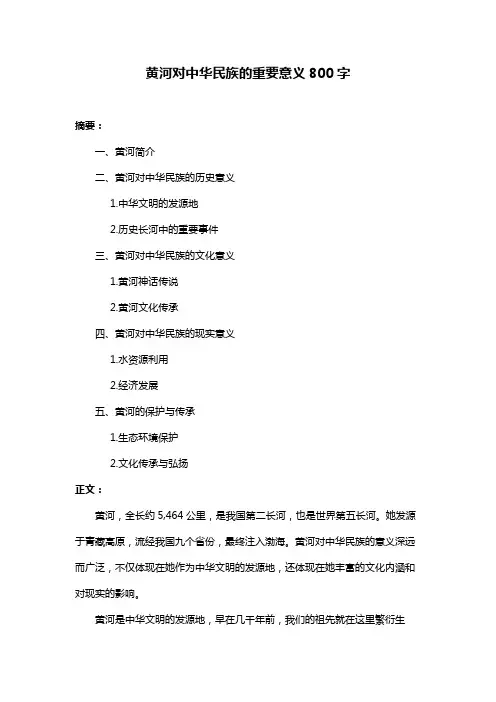 黄河对中华民族的重要意义 800 字

摘要：

一、黄河简介

二、黄河对中华民族的历史意义

1.中华文明的发源地

2.历史长河中的重要事件

三、黄河对中华民族的文化意义

1.黄河神话传说

2.黄河文化传承

四、黄河对中华民族的现实意义

1.水资源利用

2.经济发展

五、黄河的保护与传承

1.生态环境保护

2.文化传承与弘扬

正文：

黄河，全长约 5,464 公里，是我国第二长河，也是世界第五长河。她发源于青藏高原，流经我国九个省份，最终注入渤海。黄河对中华民族的意义深远而广泛，不仅体现在她作为中华文明的发源地，还体现在她丰富的文化内涵和对现实的影响。

黄河是中华文明的发源地，早在几千年前，我们的祖先就在这里繁衍生